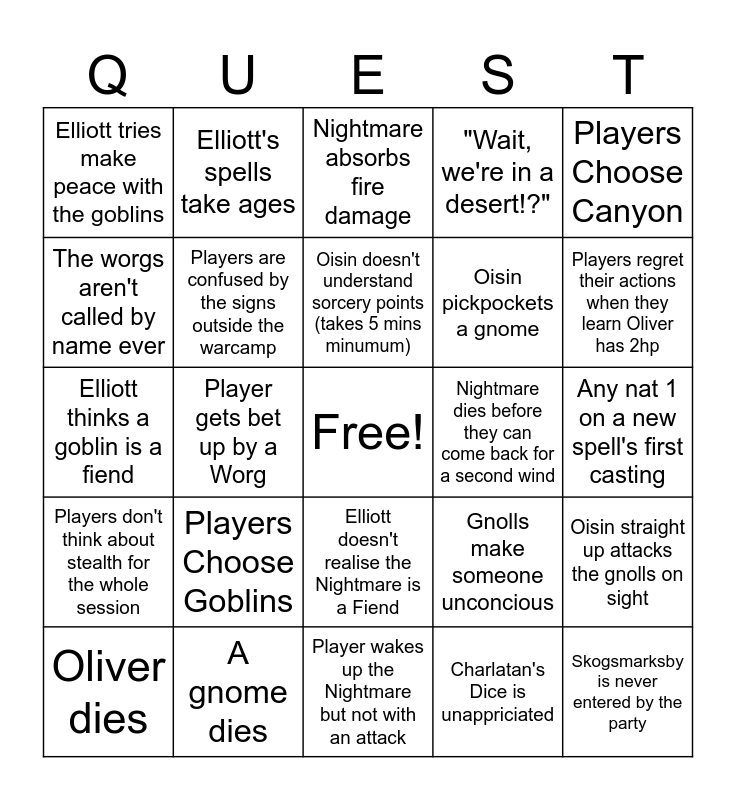 | Q | U | E | S | T |
|---|---|---|---|---|
| Elliott tries make peace with the goblins | Elliott's spells take ages | Nightmare absorbs fire damage | "Wait, we're in a desert!?" | Players Choose Canyon |
| The worgs aren't called by name ever | Players are confused by the signs outside the warcamp | Oisin doesn't understand sorcery points (takes 5 mins minumum) | Oisin pickpockets a gnome | Players regret their actions when they learn Oliver has 2hp |
| Elliott thinks a goblin is a fiend | Player gets bet up by a Worg | Free! | Nightmare dies before they can come back for a second wind | Any nat 1 on a new spell's first casting |
| Players don't think about stealth for the whole session | Players Choose Goblins | Elliott doesn't realise the Nightmare is a Fiend | Gnolls make someone unconcious | Oisin straight up attacks the gnolls on sight |
| Oliver dies | A gnome dies | Player wakes up the Nightmare but not with an attack | Charlatan's Dice is unappriciated | Skogsmarksby is never entered by the party |